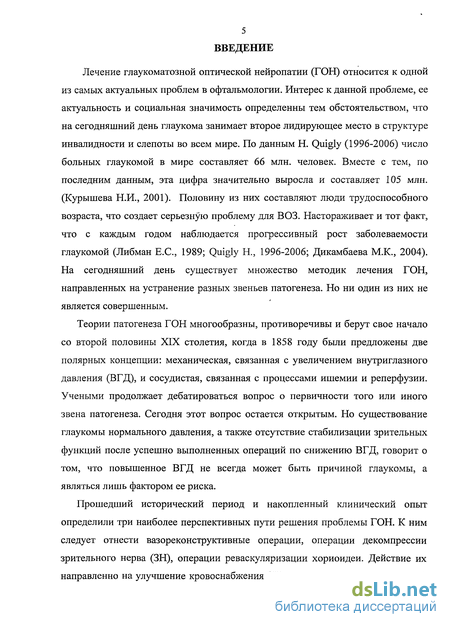 5

ВВЕДЕНИЕ

Лечение глаукоматозной оптической нейропатии (ГОН) относится к одной из самых актуальных проблем в офтальмологии. Интерес к данной проблеме, ее актуальность и социальная значимость определенны тем обстоятельством, что на сегодняшний день глаукома занимает второе лидирующее место в структуре инвалидности и слепоты во всем мире. По данным H. Quigly (1996-2006) число больных глаукомой в мире составляет 66 млн. человек. Вместе с тем, по последним данным, эта цифра значительно выросла и составляет 105 млн. (Курышева Н.И., 2001). Половину из них составляют люди трудоспособного возраста, что создает серьезную проблему для ВОЗ. Настораживает и тот факт, что с каждым годом наблюдается прогрессивный рост заболеваемости глаукомой (Либман Е.С., 1989; Quigly H., 1996-2006; Дикамбаева М.К., 2004). На сегодняшний день существует множество методик лечения ГОН, направленных на устранение разных звеньев патогенеза. Но ни один из них не является совершенным.

Теории патогенеза ГОН многообразны, противоречивы и берут свое начало со второй половины XIX столетия, когда в 1858 году были предложены две полярных концепции: механическая, связанная с увеличением внутриглазного давления (ВГД), и сосудистая, связанная с процессами ишемии и реперфузии. Учеными продолжает дебатироваться вопрос о первичности того или иного звена патогенеза. Сегодня этот вопрос остается открытым. Но существование глаукомы нормального давления, а также отсутствие стабилизации зрительных функций после успешно выполненных операций по снижению ВГД, говорит о том, что повышенное ВГД не всегда может быть причиной глаукомы, а являться лишь фактором ее риска.

Прошедший исторический период и накопленный клинический опыт определили три наиболее перспективных пути решения проблемы ГОН. К ним следует отнести вазореконструктивные операции, операции декомпрессии зрительного нерва (ЗН), операции реваскуляризации хориоидеи. Действие их направленно на улучшение кровоснабжения

dsLib.net
библиотека диссертаций